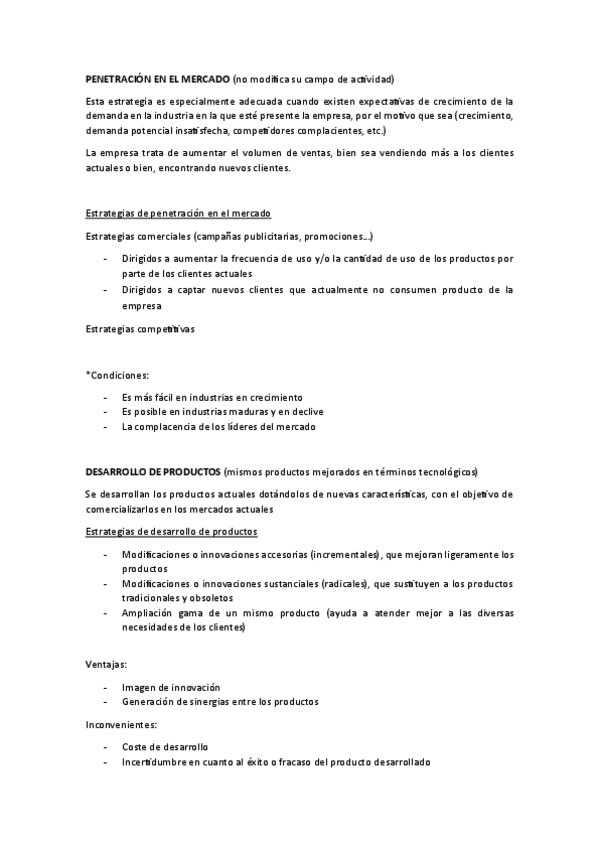 PENETRACIÓN EN EL MERCADO (no modifica su campo de actividad)

Esta estrategia es especialmente adecuada cuando existen expectativas de crecimiento de la demanda en la industria en la que esté presente la empresa, por el motivo que sea (crecimiento, demanda potencial insatisfecha, competidores complacientes, etc.)

La empresa trata de aumentar el volumen de ventas, bien sea vendiendo más a los clientes actuales o bien, encontrando nuevos clientes.

Estrategias de penetración en el mercado

Estrategias comerciales (campañas publicitarias, promociones…)

- Dirigidos a aumentar la frecuencia de uso y/o la cantidad de uso de los productos por parte de los clientes actuales
- Dirigidos a captar nuevos clientes que actualmente no consumen producto de la empresa

Estrategias competitivas

*Condiciones:

- Es más fácil en industrias en crecimiento
- Es posible en industrias maduras y en declive
- La complacencia de los líderes del mercado

DESARROLLO DE PRODUCTOS (mismos productos mejorados en términos tecnológicos)

Se desarrollan los productos actuales dotándolos de nuevas características, con el objetivo de comercializarlos en los mercados actuales

Estrategias de desarrollo de productos

- Modificaciones o innovaciones accesorias (incrementales), que mejoran ligeramente los productos
- Modificaciones o innovaciones sustanciales (radicales), que sustituyen a los productos tradicionales y obsoletos
- Ampliación gama de un mismo producto (ayuda a atender mejor a las diversas necesidades de los clientes)

Ventajas:

- Imagen de innovación
- Generación de sinergias entre los productos

Inconvenientes:

- Coste de desarrollo
- Incertidumbre en cuanto al éxito o fracaso del producto desarrollado